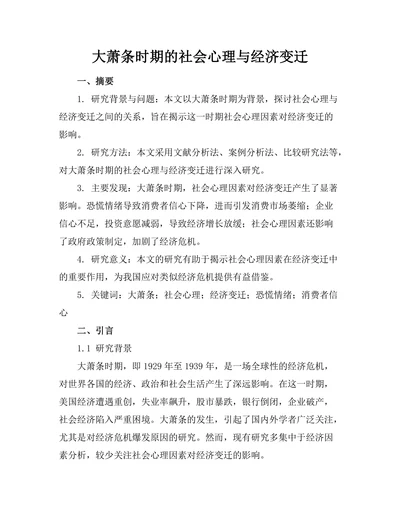 大萧条时期的社会心理与经济变迁

一、摘要

1. 研究背景与问题：本文以大萧条时期为背景，探讨社会心理与经济变迁之间的关系，旨在揭示这一时期社会心理因素对经济变迁的影响。

2. 研究方法：本文采用文献分析法、案例分析法、比较研究法等，对大萧条时期的社会心理与经济变迁进行深入研究。

3. 主要发现：大萧条时期，社会心理因素对经济变迁产生了显著影响。恐慌情绪导致消费者信心下降，进而引发消费市场萎缩；企业信心不足，投资意愿减弱，导致经济增长放缓；社会心理因素还影响了政府政策制定，加剧了经济危机。

4. 研究意义：本文的研究有助于揭示社会心理因素在经济变迁中的重要作用，为我国应对类似经济危机提供有益借鉴。

5. 关键词：大萧条；社会心理；经济变迁；恐慌情绪；消费者信心

二、引言

1.1 研究背景

大萧条时期，即 1929 年至 1939 年，是一场全球性的经济危机，对世界各国的经济、政治和社会生活产生了深远影响。在这一时期，美国经济遭遇重创，失业率飙升，股市暴跌，银行倒闭，企业破产，社会经济陷入严重困境。大萧条的发生，引起了国内外学者广泛关注，尤其是对经济危机爆发原因的研究。然而，现有研究多集中于经济因素分析，较少关注社会心理因素对经济变迁的影响。